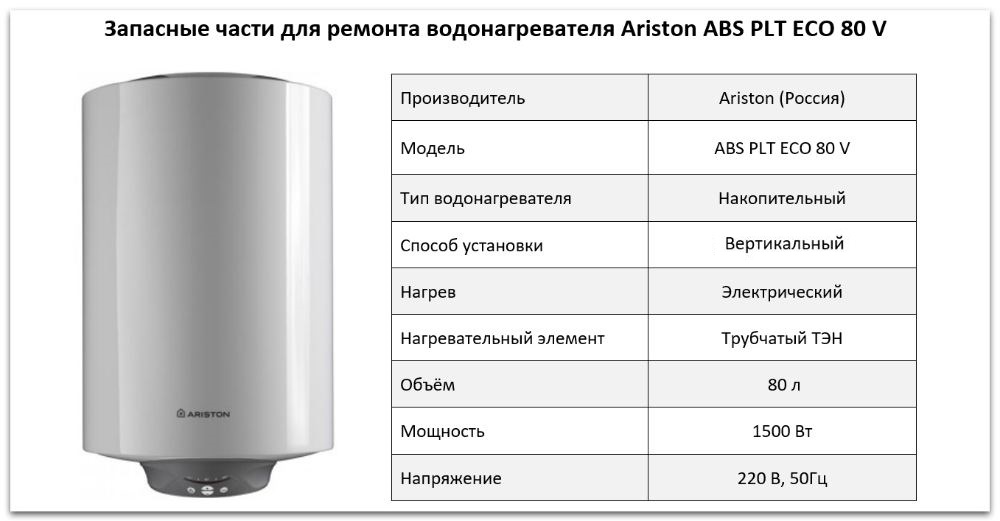 Запасные части для ремонта водонагревателя Ariston ABS PLT ECO 80 V

ARISTON

| Производитель | Ariston (Россия) |
|---|---|
| Модель | ABS PLT ECO 80 V |
| Тип водонагревателя | Накопительный |
| Способ установки | Вертикальный |
| Нагрев | Электрический |
| Нагревательный элемент | Трубчатый ТЭН |
| Объём | 80 л |
| Мощность | 1500 Вт |
| Напряжение | 220 В, 50Гц |